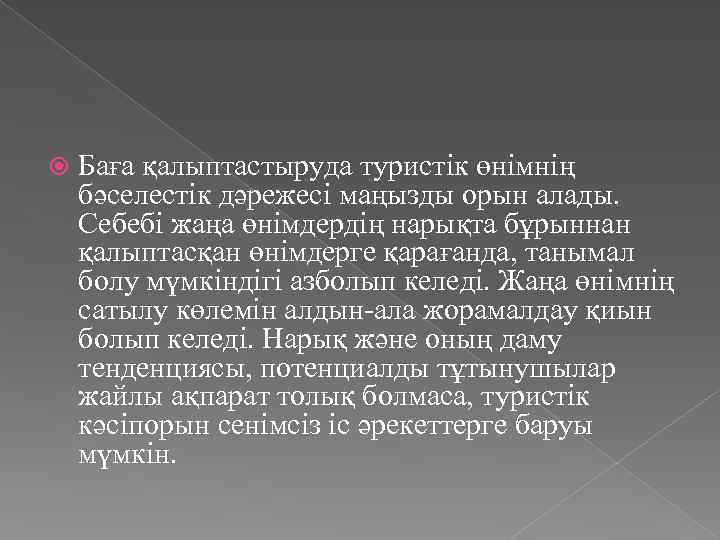 Баға қалыптастыруда туристік өнімнің бәселестік дәрежесі маңызды орын алады. Себебі жаңа өнімдердің нарықта бұрыннан қалыптасқан өнімдерге қарағанда, танымал болу мүмкіндігі азболып келеді. Жаңа өнімнің сатылу көлемін алдын-ала жорамалдау қиын болып келеді. Нарық және оның даму тенденциясы, потенциалды тұтынушылар жайлы ақпарат толық болмаса, туристік кәсіпорын сенімсіз іс әрекеттерге баруы мүмкін.